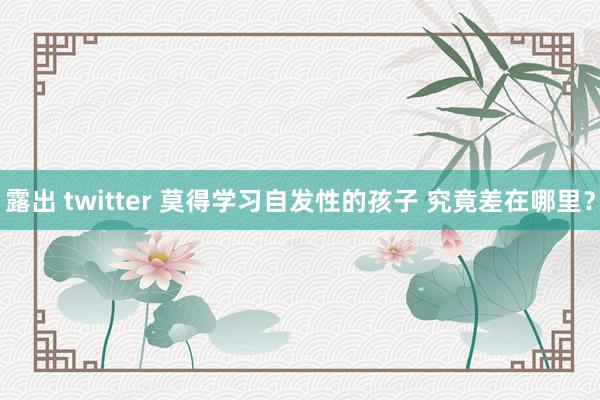 露出 twitter 莫得学习自发性的孩子 究竟差在哪里？